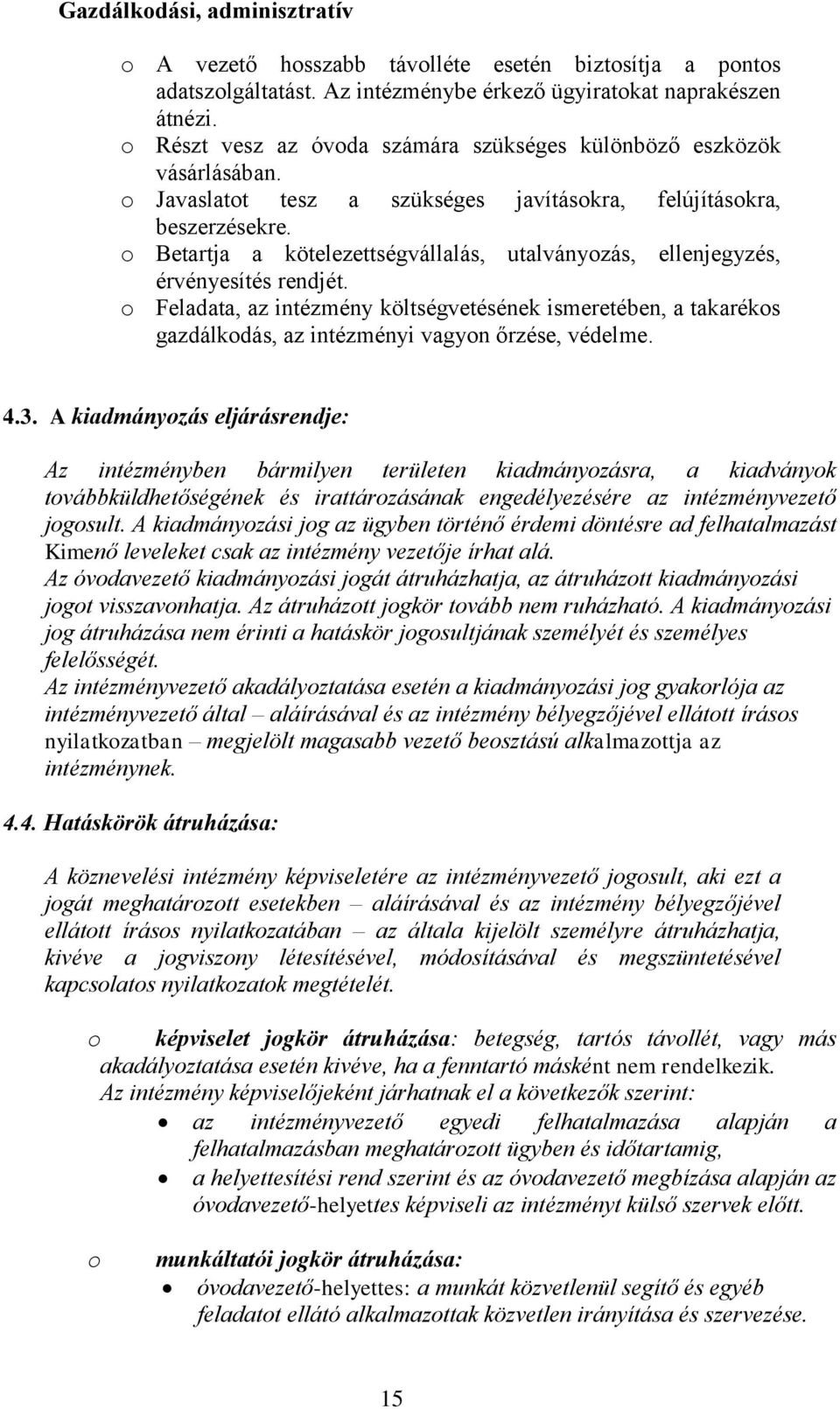 Gazdálkodási, adminisztratív

o A vezető hosszabb távolléte esetén biztosítja a pontos adatszolgáltatást. Az intézménybe érkező ügyiratokat naprakészen átnézi.
o Részt vesz az óvoda számára szükséges különböző eszközök vásárlásában.
o Javaslatot tesz a szükséges javításokra, felújításokra, beszerzésekre.
o Betartja a kötelezettségvállalás, utalványozás, ellenjegyzés, érvényesítés rendjét.
o Feladata, az intézmény költségvetésének ismeretében, a takarékos gazdálkodás, az intézményi vagyon őrzése, védelme.

4.3. A kiadmányozás eljárásrendje:

Az intézményben bármilyen területen kiadmányozásra, a kiadványok továbbküldhetőségének és irattározásának engedélyezésére az intézményvezető jogosult. A kiadmányozási jog az ügyben történő érdemi döntésre ad felhatalmazást Kimenő leveleket csak az intézmény vezetője írhat alá.
Az óvodavezető kiadmányozási jogát átruházhatja, az átruházott kiadmányozási jogot visszavonhatja. Az átruházott jogkör tovább nem ruházható. A kiadmányozási jog átruházása nem érinti a hatáskör jogosultjának személyét és személyes felelősségét.
Az intézményvezető akadályoztatása esetén a kiadmányozási jog gyakorlója az intézményvezető által – aláírásával és az intézmény bélyegzőjével ellátott írásos nyilatkozatban – megjelölt magasabb vezető beosztású alkalmazottja az intézménynek.

4.4. Hatáskörök átruházása:

A köznevelési intézmény képviseletére az intézményvezető jogosult, aki ezt a jogát meghatározott esetekben – aláírásával és az intézmény bélyegzőjével ellátott írásos nyilatkozatában – az általa kijelölt személyre átruházhatja, kivéve a jogviszony létesítésével, módosításával és megszüntetésével kapcsolatos nyilatkozatok megtételét.

o képviselet jogkör átruházása: betegség, tartós távollét, vagy más akadályoztatása esetén kivéve, ha a fenntartó másként nem rendelkezik.
Az intézmény képviselőjeként járhatnak el a következők szerint:
• az intézményvezető egyedi felhatalmazása alapján a felhatalmazásban meghatározott ügyben és időtartamig,
• a helyettesítési rend szerint és az óvodavezető megbízása alapján az óvodavezető-helyettes képviseli az intézményt külső szervek előtt.

o munkáltatói jogkör átruházása:
• óvodavezető-helyettes: a munkát közvetlenül segítő és egyéb feladatot ellátó alkalmazottak közvetlen irányítása és szervezése.

15